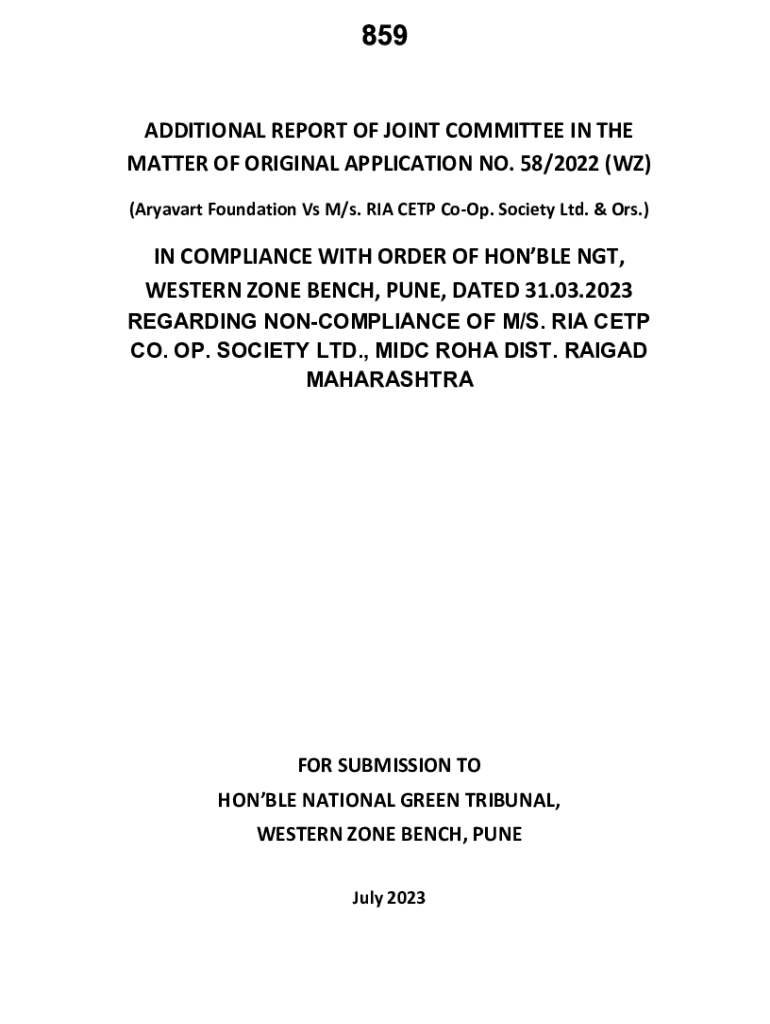 859

ADDITIONAL REPORT OF JOINT COMMITTEE IN THE MATTER OF ORIGINAL APPLICATION NO. 58/2022 (WZ)

(Aryavart Foundation Vs M/s. RIA CETP Co-Op. Society Ltd. & Ors.)

IN COMPLIANCE WITH ORDER OF HON'BLE NGT, WESTERN ZONE BENCH, PUNE, DATED 31.03.2023 REGARDING NON-COMPLIANCE OF M/S. RIA CETP CO. OP. SOCIETY LTD., MIDC ROHA DIST. RAIGAD MAHARASHTRA

FOR SUBMISSION TO
HON'BLE NATIONAL GREEN TRIBUNAL,
WESTERN ZONE BENCH, PUNE

July 2023